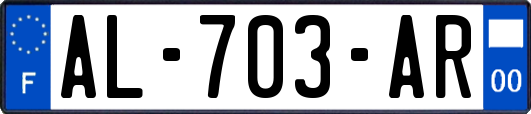 F
AL-703-AR
00